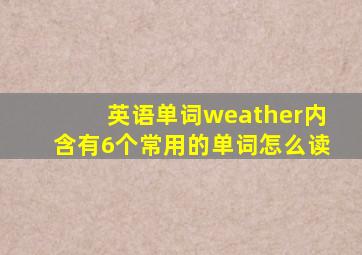 英语单词weather内含有6个常用的单词怎么读